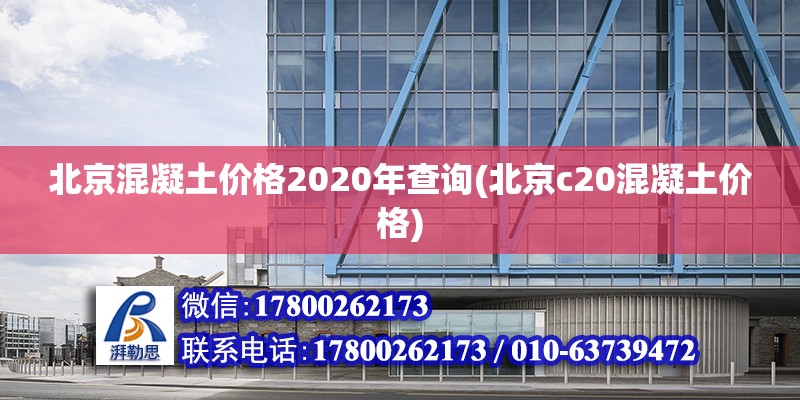 北京混凝土价格2020年查询(北京c20混凝土价格)

湃勒思

微信:17800262173

联系电话:17800262173 / 010-63739472